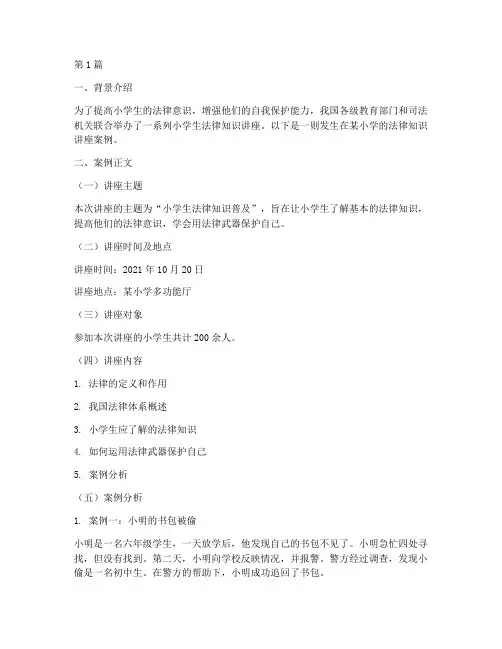 第1篇

一、背景介绍

为了提高小学生的法律意识，增强他们的自我保护能力，我国各级教育部门和司法机关联合举办了一系列小学生法律知识讲座。以下是一则发生在某小学的法律知识讲座案例。

二、案例正文

（一）讲座主题

本次讲座的主题为“小学生法律知识普及”，旨在让小学生了解基本的法律知识，提高他们的法律意识，学会用法律武器保护自己。

（二）讲座时间及地点

讲座时间：2021年10月20日

讲座地点：某小学多功能厅

（三）讲座对象

参加本次讲座的小学生共计200余人。

（四）讲座内容

1. 法律的定义和作用

2. 我国法律体系概述

3. 小学生应了解的法律知识

4. 如何运用法律武器保护自己

5. 案例分析

（五）案例分析

1. 案例一：小明的书包被偷

小明是一名六年级学生，一天放学后，他发现自己的书包不见了。小明急忙四处寻找，但没有找到。第二天，小明向学校反映情况，并报警。警方经过调查，发现小偷是一名初中生。在警方的帮助下，小明成功追回了书包。